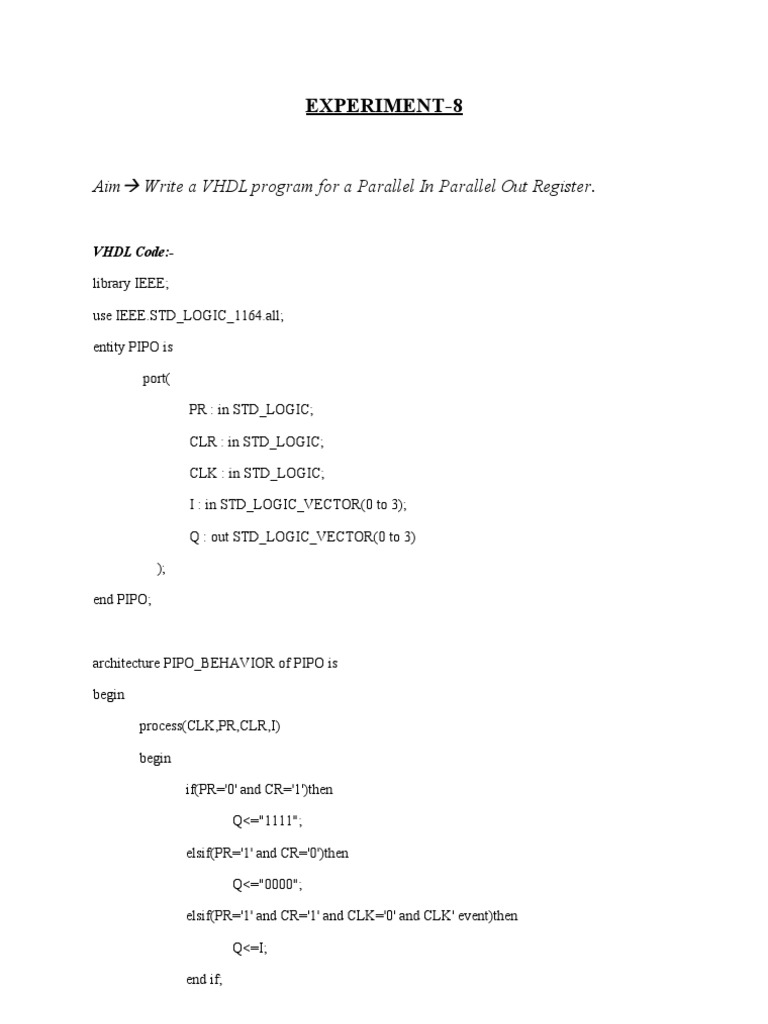 EXPERIMENT-8

Aim → Write a VHDL program for a Parallel In Parallel Out Register.

VHDL Code:-

library IEEE;

use IEEE.STD_LOGIC_1164.all;

entity PIPO is

port(

PR : in STD_LOGIC;

CLR : in STD_LOGIC;

CLK : in STD_LOGIC;

I : in STD_LOGIC_VECTOR(0 to 3);

Q : out STD_LOGIC_VECTOR(0 to 3)

);

end PIPO;

architecture PIPO_BEHAVIOR of PIPO is

begin

process(CLK,PR,CLR,I)

begin

if(PR='0' and CR='1')then

Q<="1111";

elsif(PR='1' and CR='0')then

Q<="0000";

elsif(PR='1' and CR='1' and CLK='0' and CLK' event)then

Q<=I;

end if;